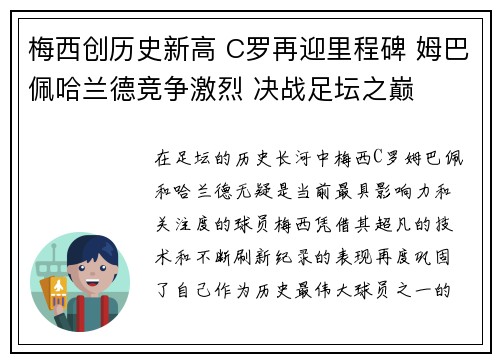 梅西创历史新高 C罗再迎里程碑 姆巴佩哈兰德竞争激烈 决战足坛之巅

在足坛的历史长河中梅西C罗姆巴佩和哈兰德无疑是当前最具影响力和关注度的球员梅西凭借其超凡的技术和不断刷新纪录的表现再度巩固了自己作为历史最伟大球员之一的